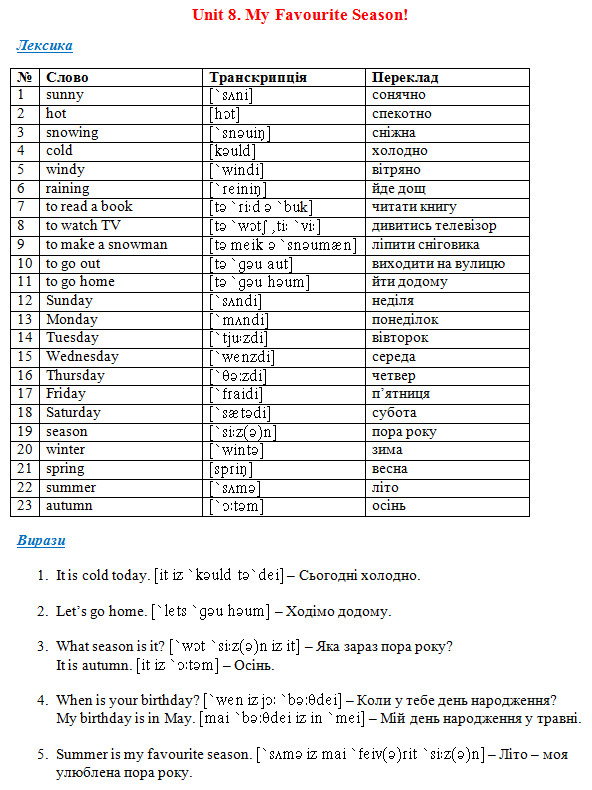 Unit 8. My Favourite Season!

Лексика

| № | Слово | Транскрипція | Переклад |
|---|---|---|---|
| 1 | sunny | [`sʌni] | сонячно |
| 2 | hot | [hɔt] | спекотно |
| 3 | snowing | [`snəuiŋ] | сніжна |
| 4 | cold | [kəuld] | холодно |
| 5 | windy | [`windi] | вітряно |
| 6 | raining | [`reiniŋ] | йде дощ |
| 7 | to read a book | [tə `ri:d ə `buk] | читати книгу |
| 8 | to watch TV | [tə `wɔtʃ ,ti: `vi:] | дивитись телевізор |
| 9 | to make a snowman | [tə meik ə `snəumæn] | ліпити сніговика |
| 10 | to go out | [tə `gəu aut] | виходити на вулицю |
| 11 | to go home | [tə `gəu həum] | йти додому |
| 12 | Sunday | [`sʌndi] | неділя |
| 13 | Monday | [`mʌndi] | понеділок |
| 14 | Tuesday | [`tju:zdi] | вівторок |
| 15 | Wednesday | [`wenzdi] | середа |
| 16 | Thursday | [`θə:zdi] | четвер |
| 17 | Friday | [`fraidi] | п'ятниця |
| 18 | Saturday | [`sætədi] | субота |
| 19 | season | [`si:z(ə)n] | пора року |
| 20 | winter | [`wintə] | зима |
| 21 | spring | [spriŋ] | весна |
| 22 | summer | [`sʌmə] | літо |
| 23 | autumn | [`ɔ:təm] | осінь |

Вирази

1. It is cold today. [it iz `kəuld tə`dei] – Сьогодні холодно.

2. Let's go home. [`lets `gəu həum] – Ходімо додому.

3. What season is it? [`wɔt `si:z(ə)n iz it] – Яка зараз пора року?
It is autumn. [it iz `ɔ:təm] – Осінь.

4. When is your birthday? [`wen iz jɔ: `bə:θdei] – Коли у тебе день народження?
My birthday is in May. [mai `bə:θdei iz in `mei] – Мій день народження у травні.

5. Summer is my favourite season. [`sʌmə iz mai `feiv(ə)rit `si:z(ə)n] – Літо – моя улюблена пора року.